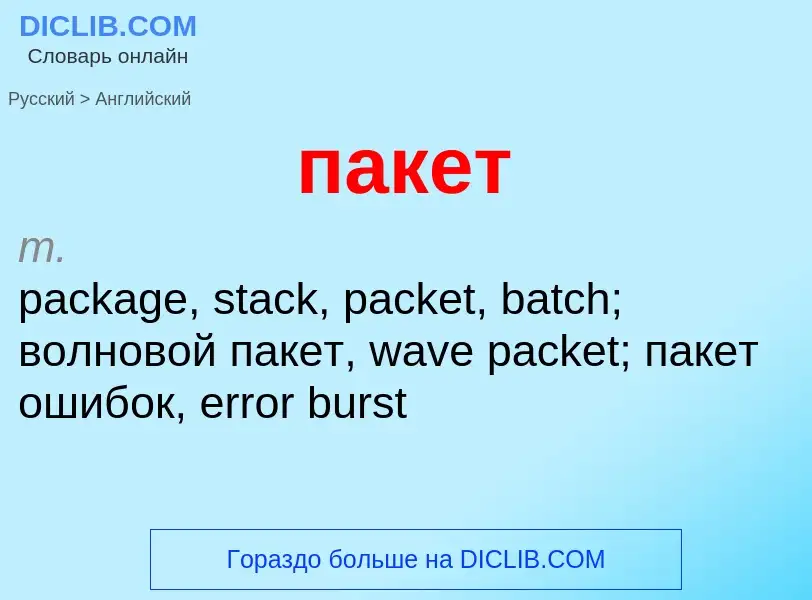 DICLIB.COM
Словарь онлайн

Русский > Английский

пакет

m.

package, stack, packet, batch; волновой пакет, wave packet; пакет ошибок, error burst

Гораздо больше на DICLIB.COM